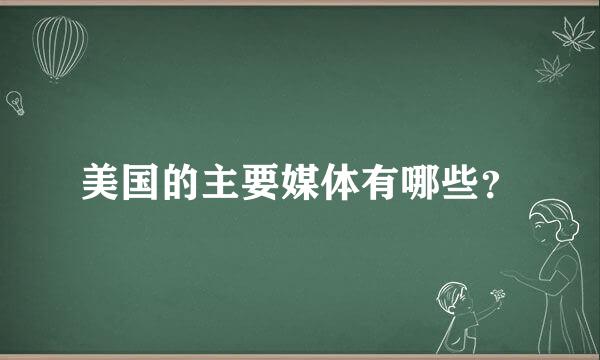 美国的主要媒体有哪些？